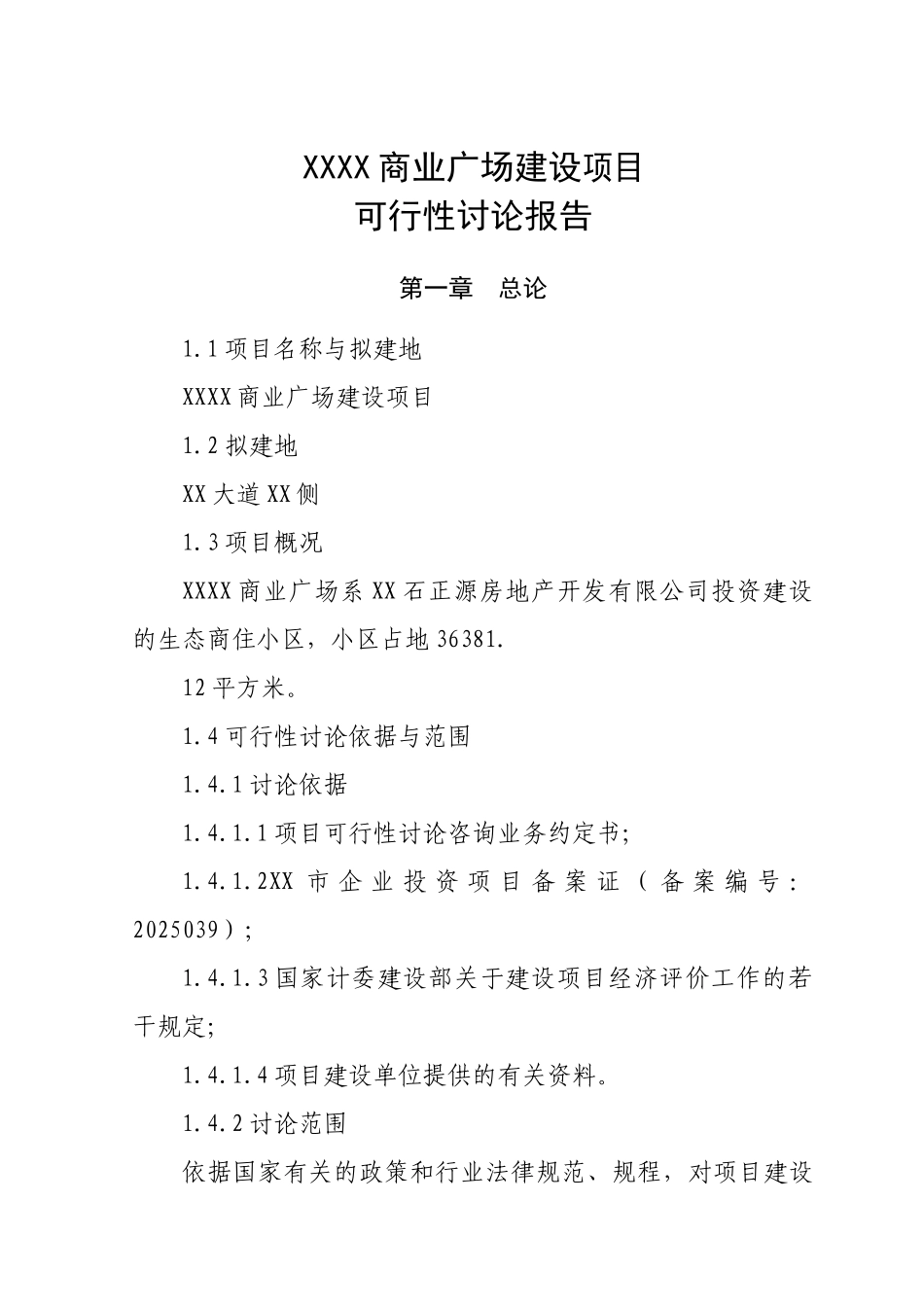 XXXX 商业广场建设项目
可行性讨论报告

第一章　总论

1.1 项目名称与拟建地

XXXX 商业广场建设项目

1.2 拟建地

XX 大道 XX 侧

1.3 项目概况

XXXX 商业广场系 XX 石正源房地产开发有限公司投资建设的生态商住小区，小区占地 36381.

12 平方米。

1.4 可行性讨论依据与范围

1.4.1 讨论依据

1.4.1.1 项目可行性讨论咨询业务约定书;

1.4.1.2XX 市企业投资项目备案证（备案编号：2025039）;

1.4.1.3 国家计委建设部关于建设项目经济评价工作的若干规定;

1.4.1.4 项目建设单位提供的有关资料。

1.4.2 讨论范围

依据国家有关的政策和行业法律规范、规程，对项目建设